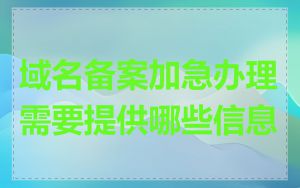 域名备案加急办理需要提供哪些信息